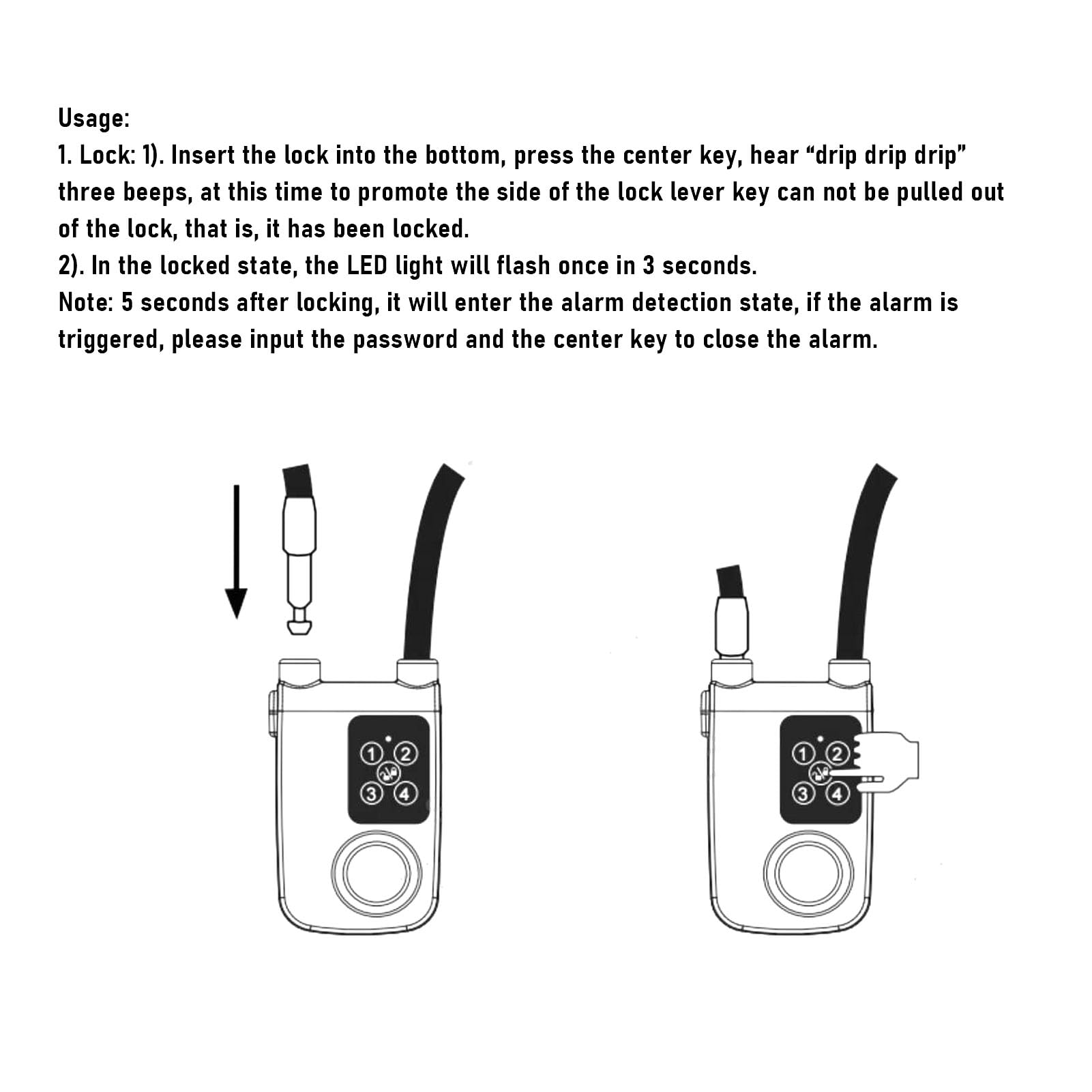 Usage:
1. Lock: 1). Insert the lock into the bottom, press the center key, hear “drip drip drip” three beeps, at this time to promote the side of the lock lever key can not be pulled out of the lock, that is, it has been locked.
2). In the locked state, the LED light will flash once in 3 seconds.
Note: 5 seconds after locking, it will enter the alarm detection state, if the alarm is triggered, please input the password and the center key to close the alarm.

1 2 3 4

1 2 3 4